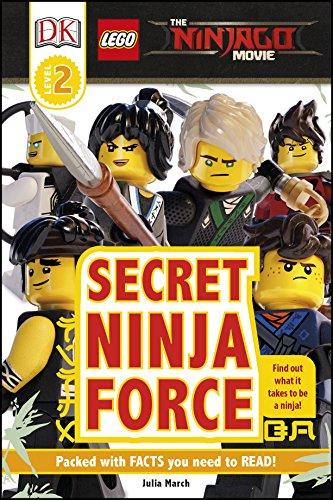 DK

LEGO

THE NINJAGO MOVIE

LEVEL 2

SECRET NINJA FORCE

Find out what it takes to be a ninja!

Packed with FACTS you need to READ!

Julia March